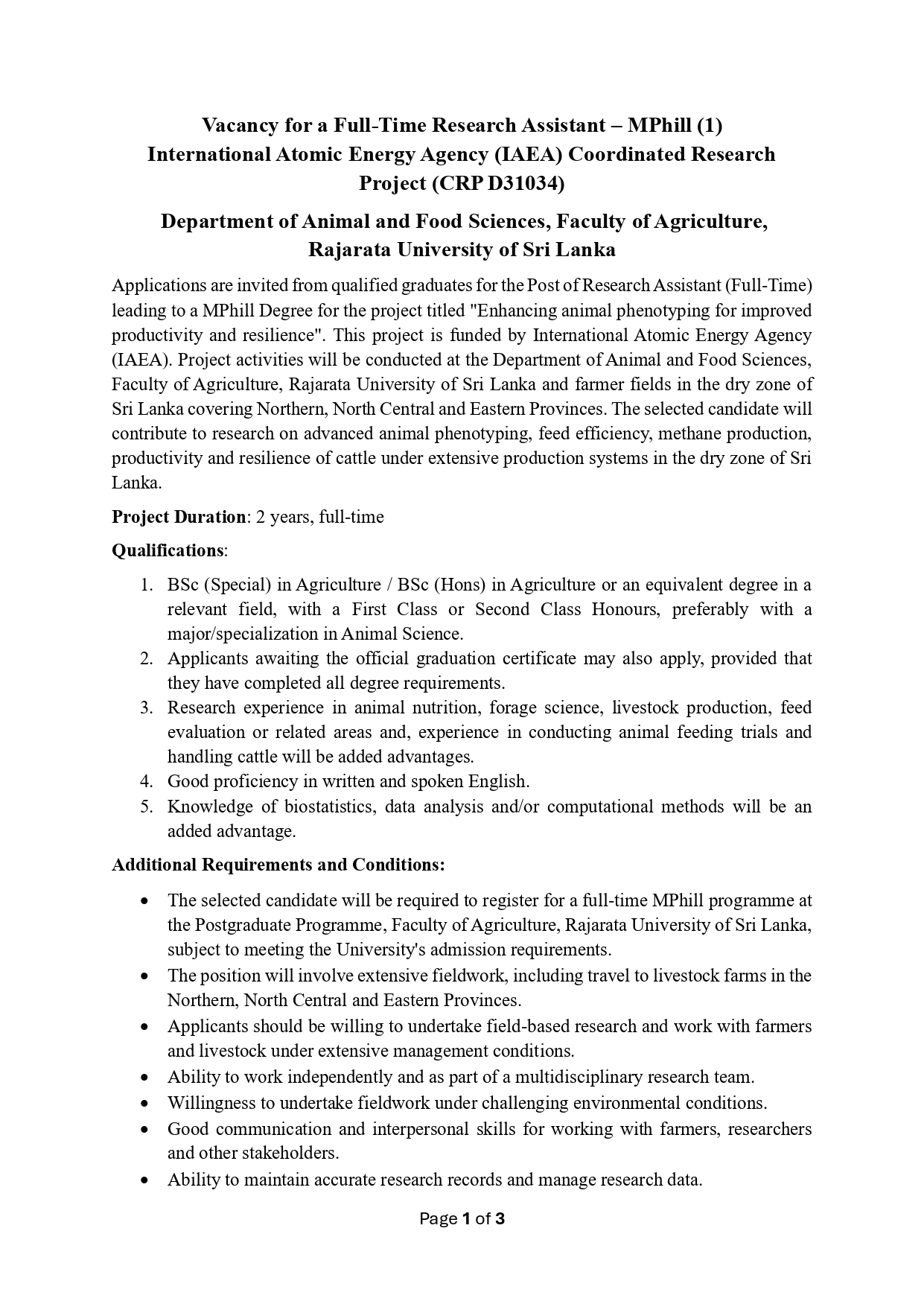 Vacancy for a Full-Time Research Assistant – MPhill (1)
International Atomic Energy Agency (IAEA) Coordinated Research Project (CRP D31034)

Department of Animal and Food Sciences, Faculty of Agriculture, Rajarata University of Sri Lanka

Applications are invited from qualified graduates for the Post of Research Assistant (Full-Time) leading to a MPhill Degree for the project titled "Enhancing animal phenotyping for improved productivity and resilience". This project is funded by International Atomic Energy Agency (IAEA). Project activities will be conducted at the Department of Animal and Food Sciences, Faculty of Agriculture, Rajarata University of Sri Lanka and farmer fields in the dry zone of Sri Lanka covering Northern, North Central and Eastern Provinces. The selected candidate will contribute to research on advanced animal phenotyping, feed efficiency, methane production, productivity and resilience of cattle under extensive production systems in the dry zone of Sri Lanka.

Project Duration: 2 years, full-time

Qualifications:

1. BSc (Special) in Agriculture / BSc (Hons) in Agriculture or an equivalent degree in a relevant field, with a First Class or Second Class Honours, preferably with a major/specialization in Animal Science.
2. Applicants awaiting the official graduation certificate may also apply, provided that they have completed all degree requirements.
3. Research experience in animal nutrition, forage science, livestock production, feed evaluation or related areas and, experience in conducting animal feeding trials and handling cattle will be added advantages.
4. Good proficiency in written and spoken English.
5. Knowledge of biostatistics, data analysis and/or computational methods will be an added advantage.

Additional Requirements and Conditions:

• The selected candidate will be required to register for a full-time MPhill programme at the Postgraduate Programme, Faculty of Agriculture, Rajarata University of Sri Lanka, subject to meeting the University's admission requirements.
• The position will involve extensive fieldwork, including travel to livestock farms in the Northern, North Central and Eastern Provinces.
• Applicants should be willing to undertake field-based research and work with farmers and livestock under extensive management conditions.
• Ability to work independently and as part of a multidisciplinary research team.
• Willingness to undertake fieldwork under challenging environmental conditions.
• Good communication and interpersonal skills for working with farmers, researchers and other stakeholders.
• Ability to maintain accurate research records and manage research data.

Page 1 of 3